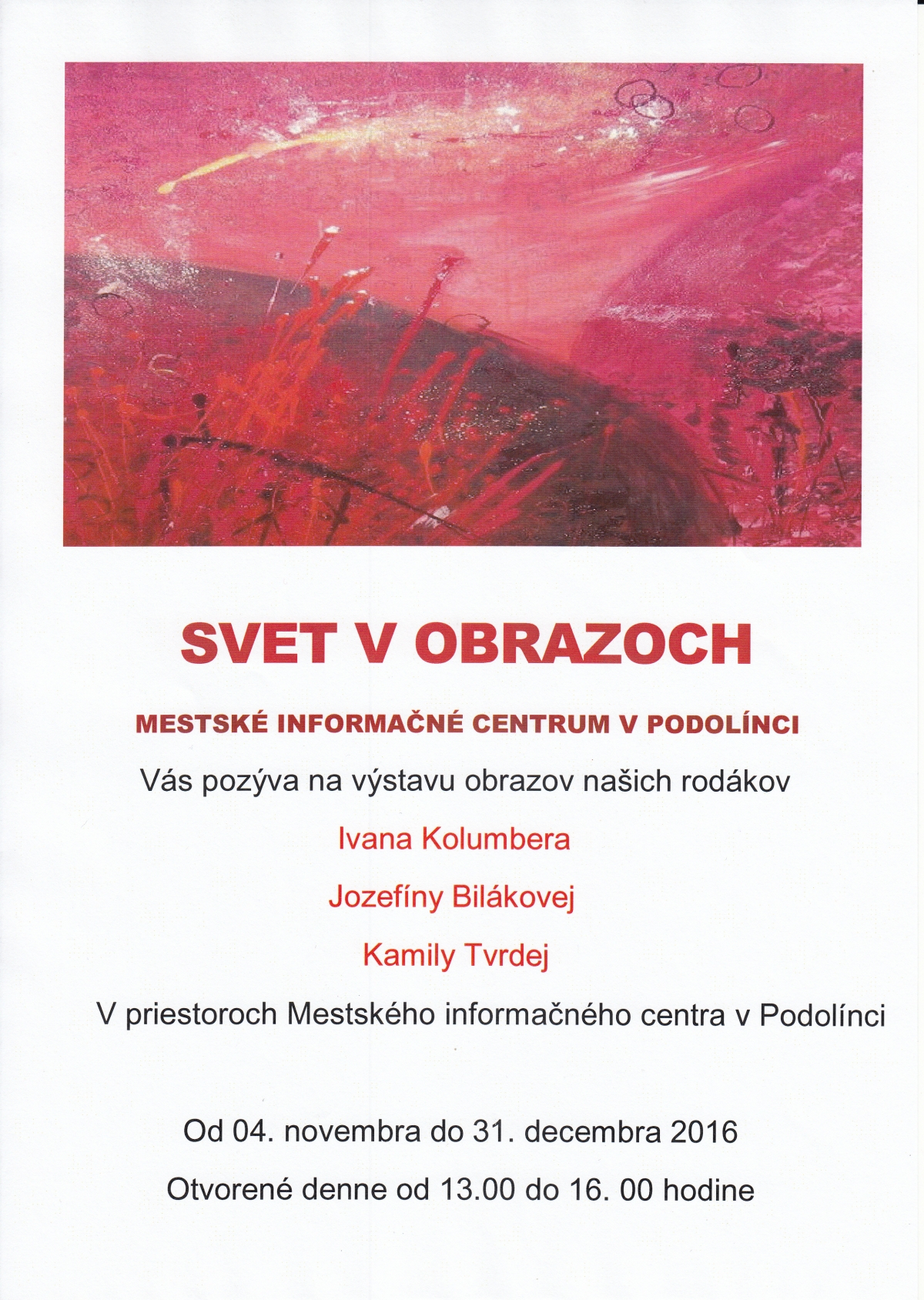 SVET V OBRAZOCH

MESTSKÉ INFORMAČNÉ CENTRUM V PODOLÍNCI

Vás pozýva na výstavu obrazov našich rodákov

Ivana Kolumbera

Jozefíny Bilákovej

Kamily Tvrdej

V priestoroch Mestského informačného centra v Podolínci

Od 04. novembra do 31. decembra 2016

Otvorené denne od 13.00 do 16. 00 hodine